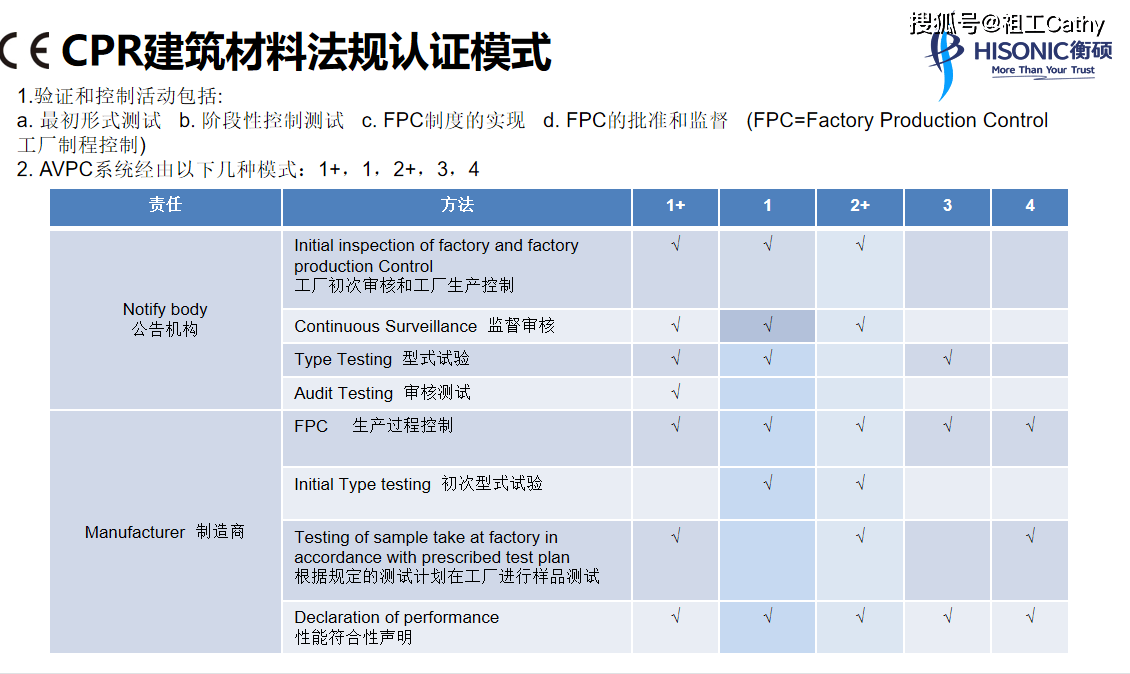 CE CPR建筑材料法规认证模式

搜狐号@祖工Cathy

HISONIC衡硕
More Than Your Trust

1.验证和控制活动包括:
a. 最初形式测试 b. 阶段性控制测试 c. FPC制度的实现 d. FPC的批准和监督 (FPC=Factory Production Control 工厂制程控制)
2. AVPC系统经由以下几种模式：1+，1，2+，3，4

| 责任 | 方法 | 1+ | 1 | 2+ | 3 | 4 |
|---|---|---|---|---|---|---|
| Notify body 公告机构 | Initial inspection of factory and factory production Control 工厂初次审核和工厂生产控制 | √ | √ | √ | | |
| | Continuous Surveillance 监督审核 | √ | √ | √ | | |
| | Type Testing 型式试验 | √ | √ | | √ | |
| | Audit Testing 审核测试 | √ | | | | |
| Manufacturer 制造商 | FPC 生产过程控制 | √ | √ | √ | √ | √ |
| | Initial Type testing 初次型式试验 | | √ | √ | | |
| | Testing of sample take at factory in accordance with prescribed test plan 根据规定的测试计划在工厂进行样品测试 | √ | | √ | | √ |
| | Declaration of performance 性能符合性声明 | √ | √ | √ | √ | √ |